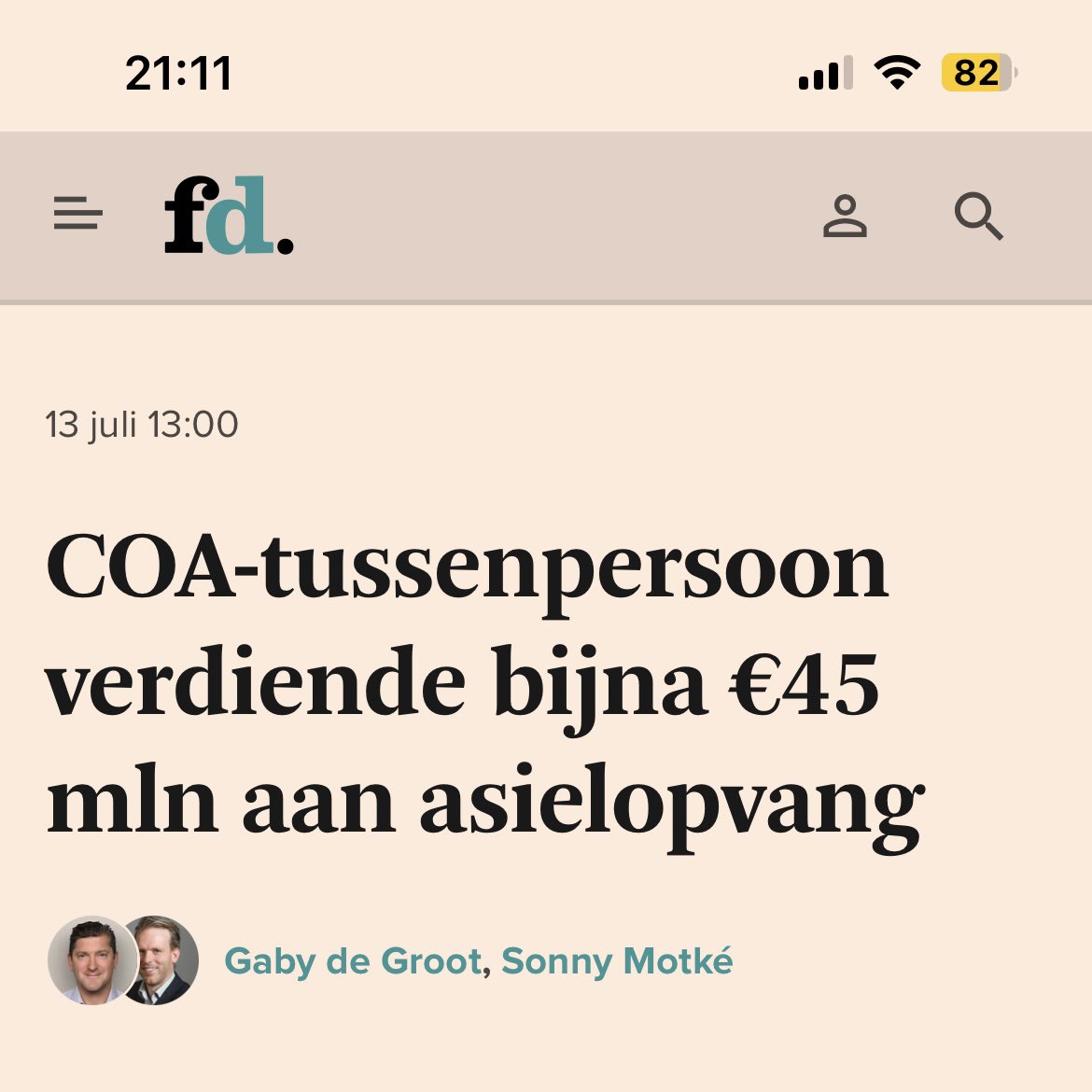 21:11

82

fd.

13 juli 13:00

COA-tussenpersoon verdiende bijna €45 mln aan asielopvang

Gaby de Groot, Sonny Motké